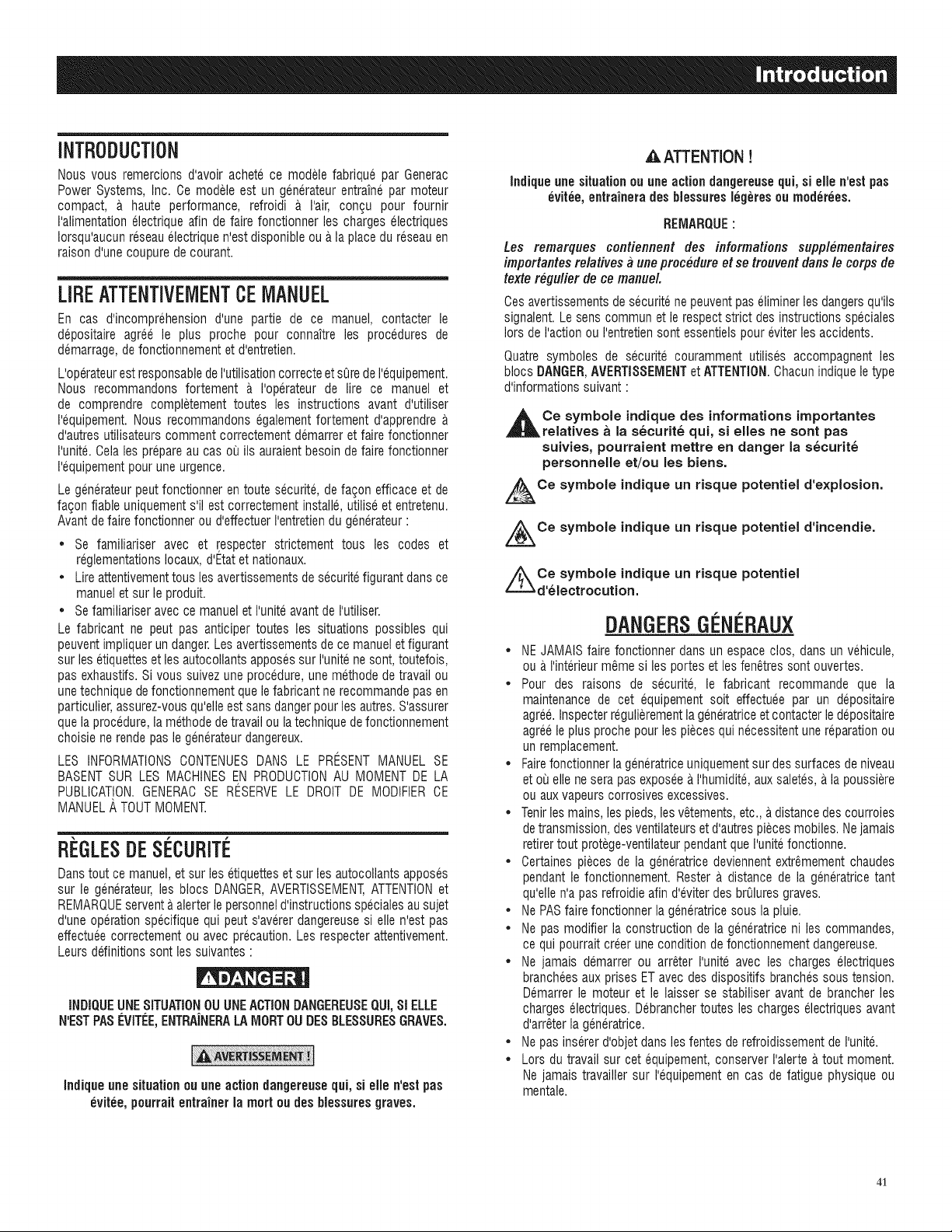 Introduction

INTRODUCTION

Nous vous remercions d'avoir acheté ce modèle fabriqué par Generac Power Systems, Inc. Ce modèle est un générateur entraîné par moteur compact, à haute performance, refroidi à l'air, conçu pour fournir l'alimentation électrique afin de faire fonctionner les charges électriques lorsqu'aucun réseau électrique n'est disponible ou à la place du réseau en raison d'une coupure de courant.

LIRE ATTENTIVEMENT CE MANUEL

En cas d'incompréhension d'une partie de ce manuel, contacter le dépositaire agréé le plus proche pour connaître les procédures de démarrage, de fonctionnement et d'entretien.

L'opérateur est responsable de l'utilisation correcte et sûre de l'équipement. Nous recommandons fortement à l'opérateur de lire ce manuel et de comprendre complètement toutes les instructions avant d'utiliser l'équipement. Nous recommandons également fortement d'apprendre à d'autres utilisateurs comment correctement démarrer et faire fonctionner l'unité. Cela les prépare au cas où ils auraient besoin de faire fonctionner l'équipement pour une urgence.

Le générateur peut fonctionner en toute sécurité, de façon efficace et de façon fiable uniquement s'il est correctement installé, utilisé et entretenu. Avant de faire fonctionner ou d'effectuer l'entretien du générateur :

• Se familiariser avec et respecter strictement tous les codes et réglementations locaux, d'État et nationaux.
• Lire attentivement tous les avertissements de sécurité figurant dans ce manuel et sur le produit.
• Se familiariser avec ce manuel et l'unité avant de l'utiliser.

Le fabricant ne peut pas anticiper toutes les situations possibles qui peuvent impliquer un danger. Les avertissements de ce manuel et figurant sur les étiquettes et les autocollants apposés sur l'unité ne sont, toutefois, pas exhaustifs. Si vous suivez une procédure, une méthode de travail ou une technique de fonctionnement que le fabricant ne recommande pas en particulier, assurez-vous qu'elle est sans danger pour les autres. S'assurer que la procédure, la méthode de travail ou la technique de fonctionnement choisie ne rende pas le générateur dangereux.

LES INFORMATIONS CONTENUES DANS LE PRÉSENT MANUEL SE BASENT SUR LES MACHINES EN PRODUCTION AU MOMENT DE LA PUBLICATION. GENERAC SE RÉSERVE LE DROIT DE MODIFIER CE MANUEL À TOUT MOMENT.

RÈGLES DE SÉCURITÉ

Dans tout ce manuel, et sur les étiquettes et sur les autocollants apposés sur le générateur, les blocs DANGER, AVERTISSEMENT, ATTENTION et REMARQUE servent à alerter le personnel d'instructions spéciales au sujet d'une opération spécifique qui peut s'avérer dangereuse si elle n'est pas effectuée correctement ou avec précaution. Les respecter attentivement. Leurs définitions sont les suivantes :

DANGER !

INDIQUE UNE SITUATION OU UNE ACTION DANGEREUSE QUI, SI ELLE N'EST PAS ÉVITÉE, ENTRAÎNERA LA MORT OU DES BLESSURES GRAVES.

AVERTISSEMENT !

Indique une situation ou une action dangereuse qui, si elle n'est pas évitée, pourrait entraîner la mort ou des blessures graves.

ATTENTION !

Indique une situation ou une action dangereuse qui, si elle n'est pas évitée, entraînera des blessures légères ou modérées.

REMARQUE :

Les remarques contiennent des informations supplémentaires importantes relatives à une procédure et se trouvent dans le corps de texte régulier de ce manuel.

Ces avertissements de sécurité ne peuvent pas éliminer les dangers qu'ils signalent. Le sens commun et le respect strict des instructions spéciales lors de l'action ou l'entretien sont essentiels pour éviter les accidents.

Quatre symboles de sécurité couramment utilisés accompagnent les blocs DANGER, AVERTISSEMENT et ATTENTION. Chacun indique le type d'informations suivant :

Ce symbole indique des informations importantes relatives à la sécurité qui, si elles ne sont pas suivies, pourraient mettre en danger la sécurité personnelle et/ou les biens.

Ce symbole indique un risque potentiel d'explosion.

Ce symbole indique un risque potentiel d'incendie.

Ce symbole indique un risque potentiel d'électrocution.

DANGERS GÉNÉRAUX

• NE JAMAIS faire fonctionner dans un espace clos, dans un véhicule, ou à l'intérieur même si les portes et les fenêtres sont ouvertes.
• Pour des raisons de sécurité, le fabricant recommande que la maintenance de cet équipement soit effectuée par un dépositaire agréé. Inspecter régulièrement la génératrice et contacter le dépositaire agréé le plus proche pour les pièces qui nécessitent une réparation ou un remplacement.
• Faire fonctionner la génératrice uniquement sur des surfaces de niveau et où elle ne sera pas exposée à l'humidité, aux saletés, à la poussière ou aux vapeurs corrosives excessives.
• Tenir les mains, les pieds, les vêtements, etc., à distance des courroies de transmission, des ventilateurs et d'autres pièces mobiles. Ne jamais retirer tout protège-ventilateur pendant que l'unité fonctionne.
• Certaines pièces de la génératrice deviennent extrêmement chaudes pendant le fonctionnement. Rester à distance de la génératrice tant qu'elle n'a pas refroidie afin d'éviter des brûlures graves.
• Ne PAS faire fonctionner la génératrice sous la pluie.
• Ne pas modifier la construction de la génératrice ni les commandes, ce qui pourrait créer une condition de fonctionnement dangereuse.
• Ne jamais démarrer ou arrêter l'unité avec les charges électriques branchées aux prises ET avec des dispositifs branchés sous tension. Démarrer le moteur et le laisser se stabiliser avant de brancher les charges électriques. Débrancher toutes les charges électriques avant d'arrêter la génératrice.
• Ne pas insérer d'objet dans les fentes de refroidissement de l'unité.
• Lors du travail sur cet équipement, conserver l'alerte à tout moment. Ne jamais travailler sur l'équipement en cas de fatigue physique ou mentale.

41